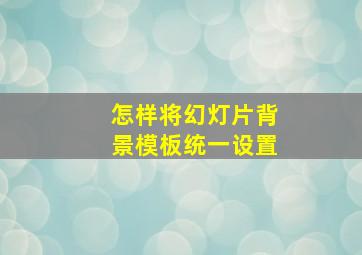 怎样将幻灯片背景模板统一设置